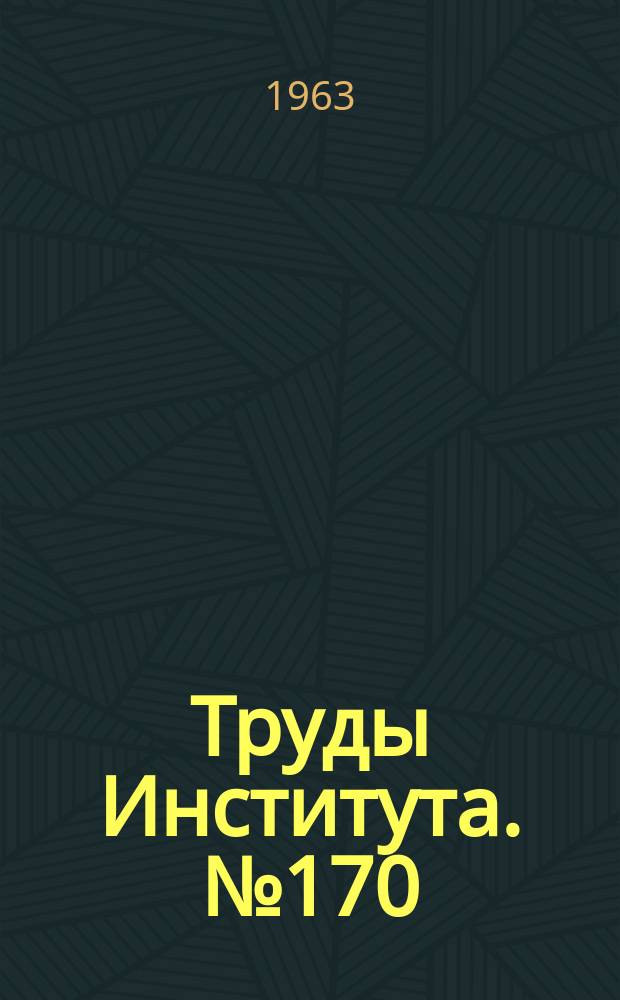 1963

Труды Института. №170